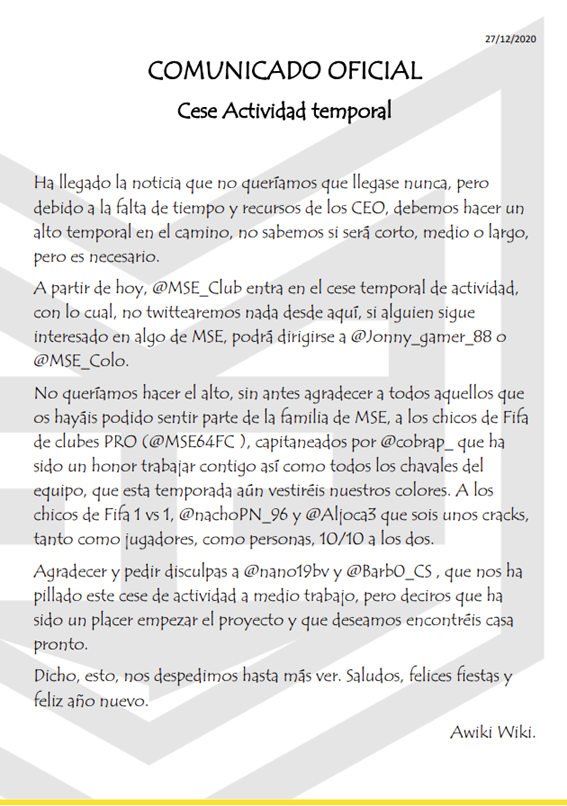 27/12/2020

COMUNICADO OFICIAL

Cese Actividad temporal

Ha llegado la noticia que no queríamos que llegase nunca, pero debido a la falta de tiempo y recursos de los CEO, debemos hacer un alto temporal en el camino, no sabemos si será corto, medio o largo, pero es necesario.

A partir de hoy, @MSE_Club entra en el cese temporal de actividad, con lo cual, no twittearemos nada desde aquí, si alguien sigue interesado en algo de MSE, podrá dirigirse a @Jonny_gamer_88 o @MSE_Colo.

No queríamos hacer el alto, sin antes agradecer a todos aquellos que os hayáis podido sentir parte de la familia de MSE, a los chicos de Fifa de clubes PRO (@MSE64FC ), capitaneados por @cobrap_ que ha sido un honor trabajar contigo así como todos los chavales del equipo, que esta temporada aún vestiréis nuestros colores. A los chicos de Fifa 1 vs 1, @nachoPN_96 y @Aljoca3 que sois unos cracks, tanto como jugadores, como personas, 10/10 a los dos.

Agradecer y pedir disculpas a @nano19bv y @Barb0_CS , que nos ha pillado este cese de actividad a medio trabajo, pero deciros que ha sido un placer empezar el proyecto y que deseamos encontréis casa pronto.

Dicho, esto, nos despedimos hasta más ver. Saludos, felices fiestas y feliz año nuevo.

Awiki Wiki.